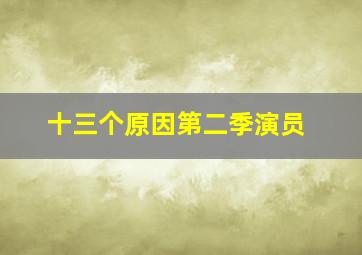 十三个原因第二季演员